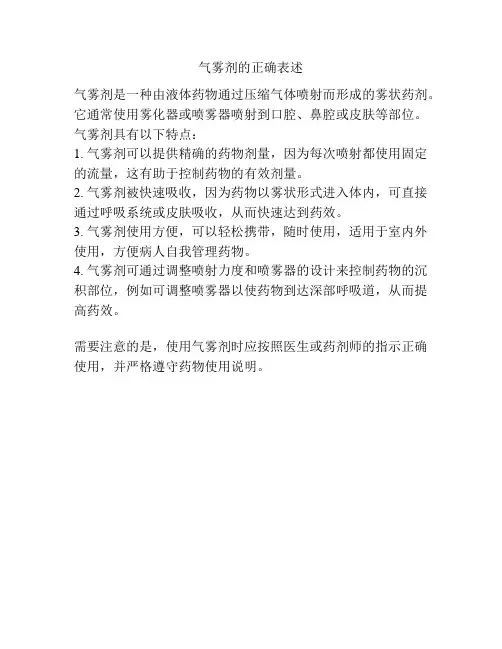 气雾剂的正确表述

气雾剂是一种由液体药物通过压缩气体喷射而形成的雾状药剂。它通常使用雾化器或喷雾器喷射到口腔、鼻腔或皮肤等部位。气雾剂具有以下特点：

1.气雾剂可以提供精确的药物剂量，因为每次喷射都使用固定的流量，这有助于控制药物的有效剂量。

2.气雾剂被快速吸收，因为药物以雾状形式进入体内，可直接通过呼吸系统或皮肤吸收，从而快速达到药效。

3.气雾剂使用方便，可以轻松携带，随时使用，适用于室内外使用，方便病人自我管理药物。

4.气雾剂可通过调整喷射力度和喷雾器的设计来控制药物的沉积部位，例如可调整喷雾器以使药物到达深部呼吸道，从而提高药效。

需要注意的是，使用气雾剂时应按照医生或药剂师的指示正确使用，并严格遵守药物使用说明。